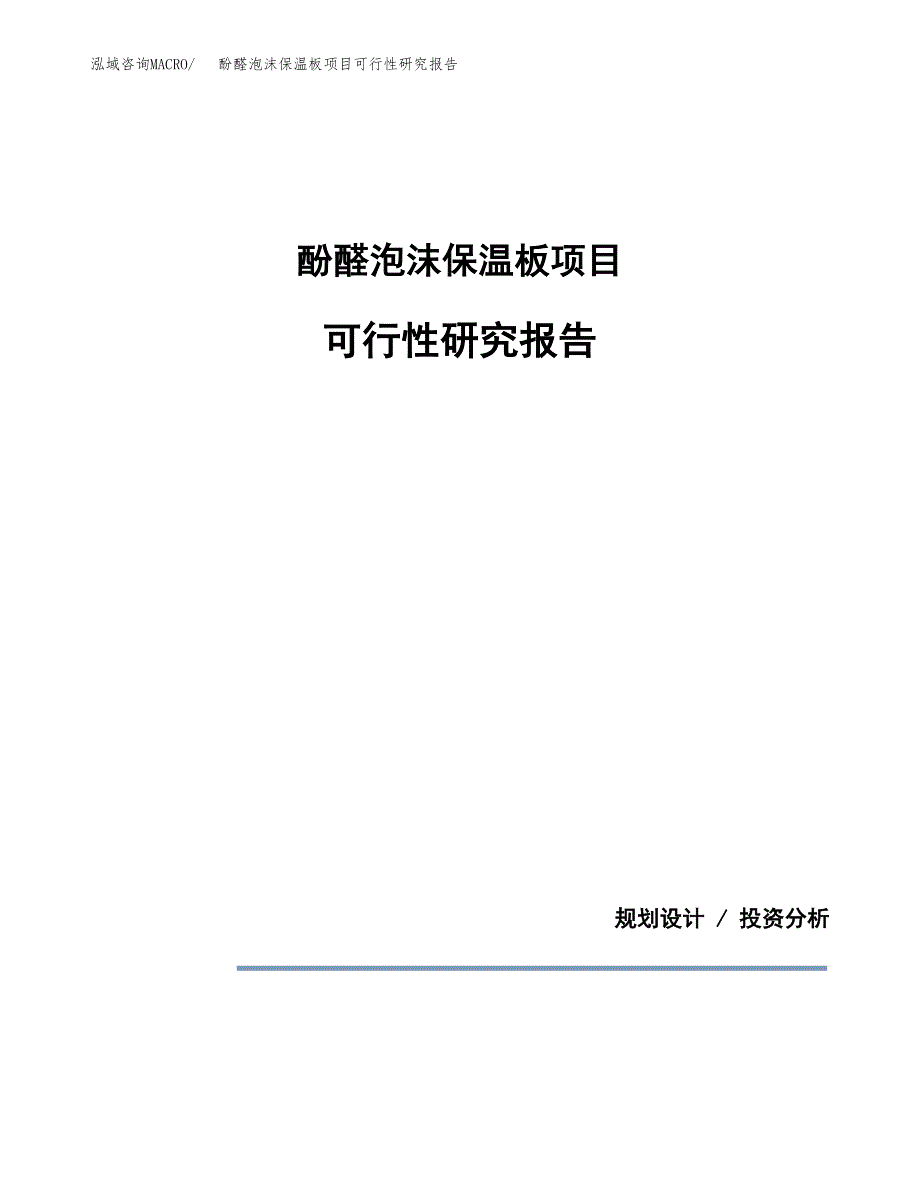 泓域咨询MACRO/　酚醛泡沫保温板项目可行性研究报告

酚醛泡沫保温板项目

可行性研究报告

规划设计 / 投资分析